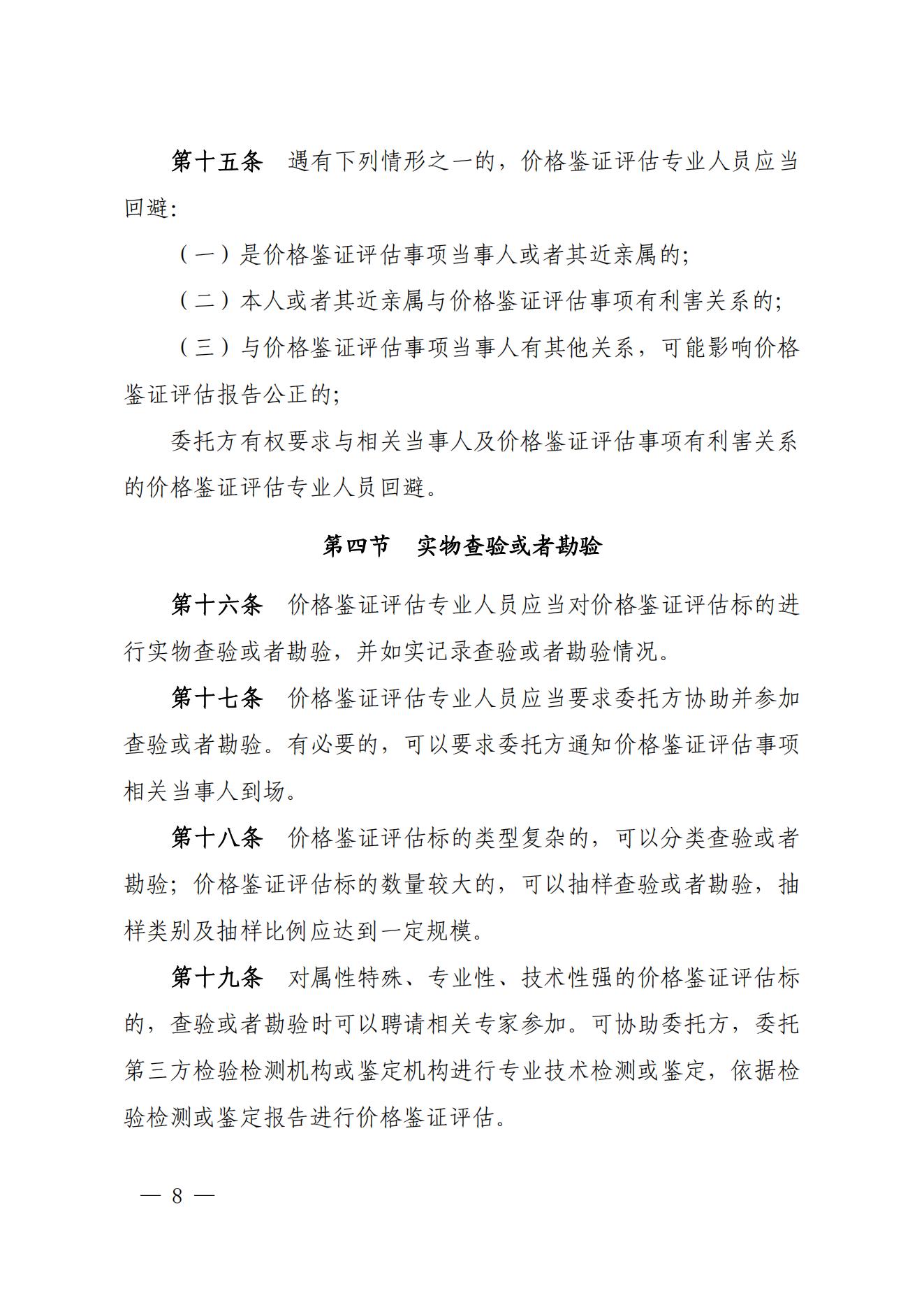 第十五条　遇有下列情形之一的，价格鉴证评估专业人员应当回避：

（一）是价格鉴证评估事项当事人或者其近亲属的；

（二）本人或者其近亲属与价格鉴证评估事项有利害关系的；

（三）与价格鉴证评估事项当事人有其他关系，可能影响价格鉴证评估报告公正的；

委托方有权要求与相关当事人及价格鉴证评估事项有利害关系的价格鉴证评估专业人员回避。

第四节　实物查验或者勘验

第十六条　价格鉴证评估专业人员应当对价格鉴证评估标的进行实物查验或者勘验，并如实记录查验或者勘验情况。

第十七条　价格鉴证评估专业人员应当要求委托方协助并参加查验或者勘验。有必要的，可以要求委托方通知价格鉴证评估事项相关当事人到场。

第十八条　价格鉴证评估标的类型复杂的，可以分类查验或者勘验；价格鉴证评估标的数量较大的，可以抽样查验或者勘验，抽样类别及抽样比例应达到一定规模。

第十九条　对属性特殊、专业性、技术性强的价格鉴证评估标的，查验或者勘验时可以聘请相关专家参加。可协助委托方，委托第三方检验检测机构或鉴定机构进行专业技术检测或鉴定，依据检验检测或鉴定报告进行价格鉴证评估。

— 8 —